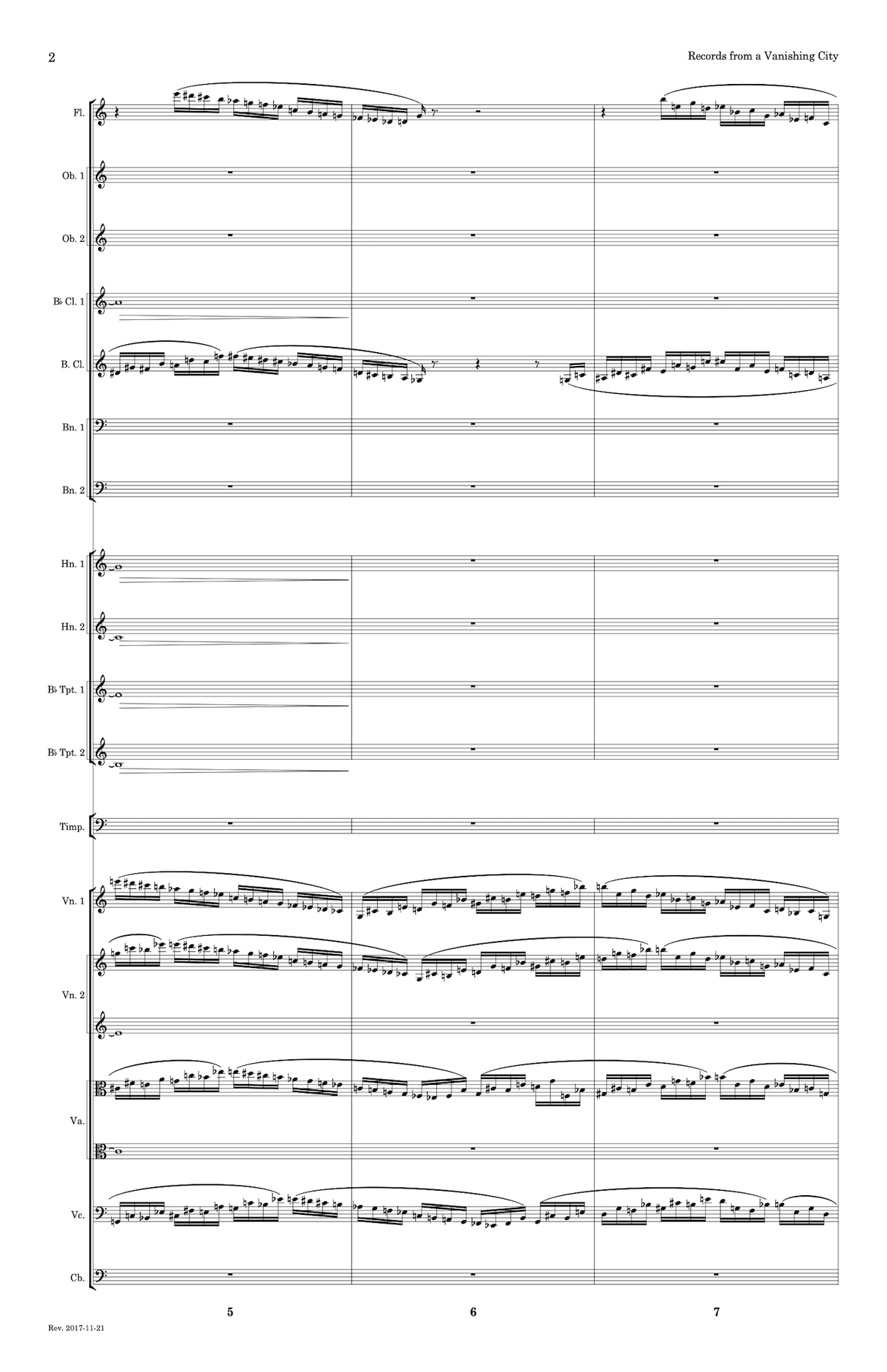 2

Records from a Vanishing City

Fl.

Ob. 1

Ob. 2

B♭ Cl. 1

B. Cl.

Bn. 1

Bn. 2

Hn. 1

Hn. 2

B♭ Tpt. 1

B♭ Tpt. 2

Timp.

Vn. 1

Vn. 2

Va.

Vc.

Cb.

5

6

7

Rev. 2017-11-21